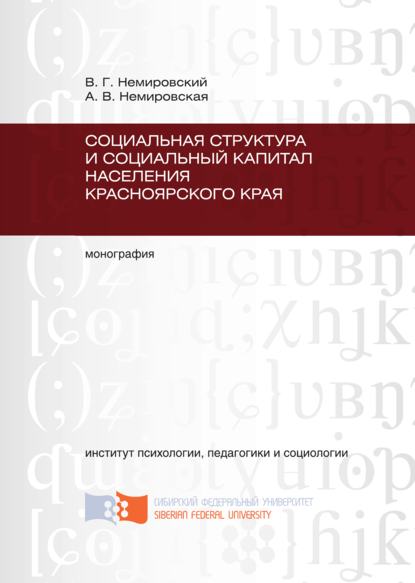 В. Г. Немировский
А. В. Немировская

СОЦИАЛЬНАЯ СТРУКТУРА И СОЦИАЛЬНЫЙ КАПИТАЛ НАСЕЛЕНИЯ КРАСНОЯРСКОГО КРАЯ

монография

институт психологии, педагогики и социологии

СИБИРСКИЙ ФЕДЕРАЛЬНЫЙ УНИВЕРСИТЕТ
SIBERIAN FEDERAL UNIVERSITY